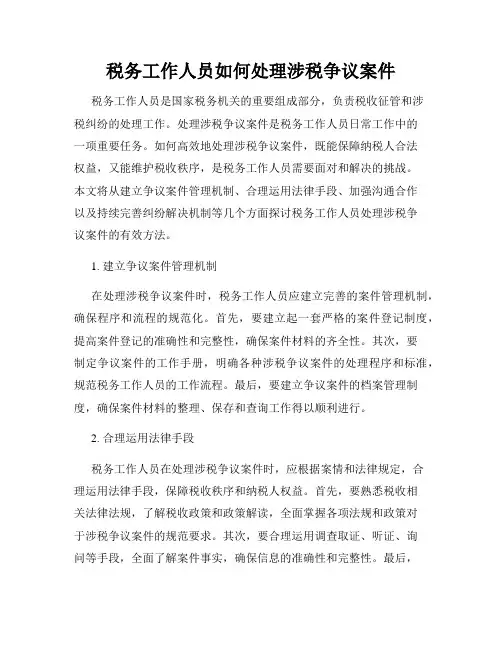 税务工作人员如何处理涉税争议案件

税务工作人员是国家税务机关的重要组成部分，负责税收征管和涉税纠纷的处理工作。处理涉税争议案件是税务工作人员日常工作中的一项重要任务。如何高效地处理涉税争议案件，既能保障纳税人合法权益，又能维护税收秩序，是税务工作人员需要面对和解决的挑战。本文将从建立争议案件管理机制、合理运用法律手段、加强沟通合作以及持续完善纠纷解决机制等几个方面探讨税务工作人员处理涉税争议案件的有效方法。

1. 建立争议案件管理机制

在处理涉税争议案件时，税务工作人员应建立完善的案件管理机制，确保程序和流程的规范化。首先，要建立起一套严格的案件登记制度，提高案件登记的准确性和完整性，确保案件材料的齐全性。其次，要制定争议案件的工作手册，明确各种涉税争议案件的处理程序和标准，规范税务工作人员的工作流程。最后，要建立争议案件的档案管理制度，确保案件材料的整理、保存和查询工作得以顺利进行。

2. 合理运用法律手段

税务工作人员在处理涉税争议案件时，应根据案情和法律规定，合理运用法律手段，保障税收秩序和纳税人权益。首先，要熟悉税收相关法律法规，了解税收政策和政策解读，全面掌握各项法规和政策对于涉税争议案件的规范要求。其次，要合理运用调查取证、听证、询问等手段，全面了解案件事实，确保信息的准确性和完整性。最后，